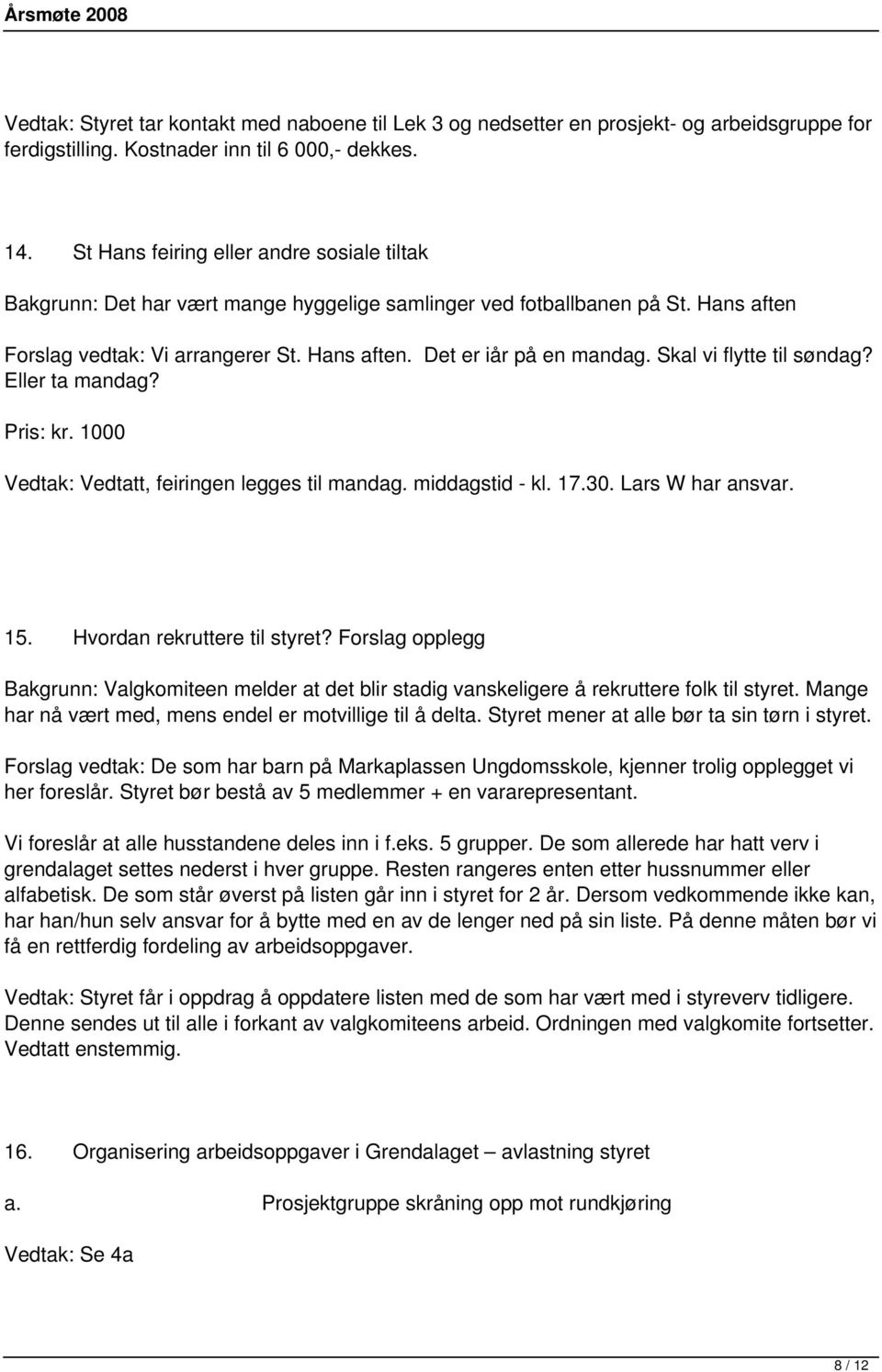 Årsmøte 2008

Vedtak: Styret tar kontakt med naboene til Lek 3 og nedsetter en prosjekt- og arbeidsgruppe for ferdigstilling. Kostnader inn til 6 000,- dekkes.

14. St Hans feiring eller andre sosiale tiltak

Bakgrunn: Det har vært mange hyggelige samlinger ved fotballbanen på St. Hans aften

Forslag vedtak: Vi arrangerer St. Hans aften. Det er iår på en mandag. Skal vi flytte til søndag? Eller ta mandag?

Pris: kr. 1000

Vedtak: Vedtatt, feiringen legges til mandag. middagstid - kl. 17.30. Lars W har ansvar.

15. Hvordan rekruttere til styret? Forslag opplegg

Bakgrunn: Valgkomiteen melder at det blir stadig vanskeligere å rekruttere folk til styret. Mange har nå vært med, mens endel er motvillige til å delta. Styret mener at alle bør ta sin tørn i styret.

Forslag vedtak: De som har barn på Markaplassen Ungdomsskole, kjenner trolig opplegget vi her foreslår. Styret bør bestå av 5 medlemmer + en vararepresentant.

Vi foreslår at alle husstandene deles inn i f.eks. 5 grupper. De som allerede har hatt verv i grendalaget settes nederst i hver gruppe. Resten rangeres enten etter hussnummer eller alfabetisk. De som står øverst på listen går inn i styret for 2 år. Dersom vedkommende ikke kan, har han/hun selv ansvar for å bytte med en av de lenger ned på sin liste. På denne måten bør vi få en rettferdig fordeling av arbeidsoppgaver.

Vedtak: Styret får i oppdrag å oppdatere listen med de som har vært med i styreverv tidligere. Denne sendes ut til alle i forkant av valgkomiteens arbeid. Ordningen med valgkomite fortsetter. Vedtatt enstemmig.

16. Organisering arbeidsoppgaver i Grendalaget – avlastning styret

a. Prosjektgruppe skråning opp mot rundkjøring

Vedtak: Se 4a

8 / 12